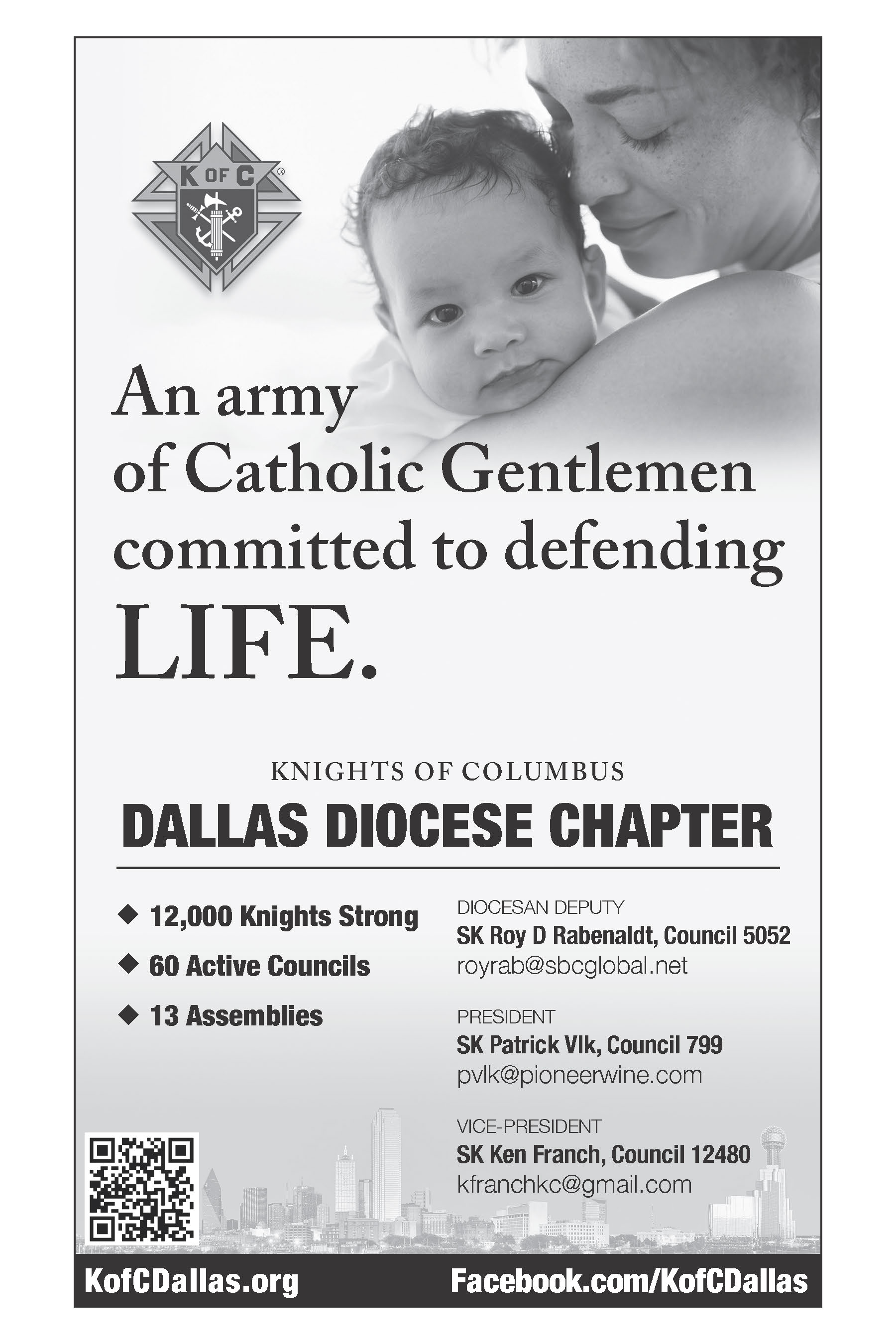 K OF C

An army of Catholic Gentlemen committed to defending LIFE.

KNIGHTS OF COLUMBUS
DALLAS DIOCESE CHAPTER

◆ 12,000 Knights Strong
◆ 60 Active Councils
◆ 13 Assemblies

DIOCESAN DEPUTY
SK Roy D Rabenaldt, Council 5052
royrab@sbcglobal.net

PRESIDENT
SK Patrick Vlk, Council 799
pvlk@pioneerwine.com

VICE-PRESIDENT
SK Ken Franch, Council 12480
kfranchkc@gmail.com

KofCDallas.org
Facebook.com/KofCDallas